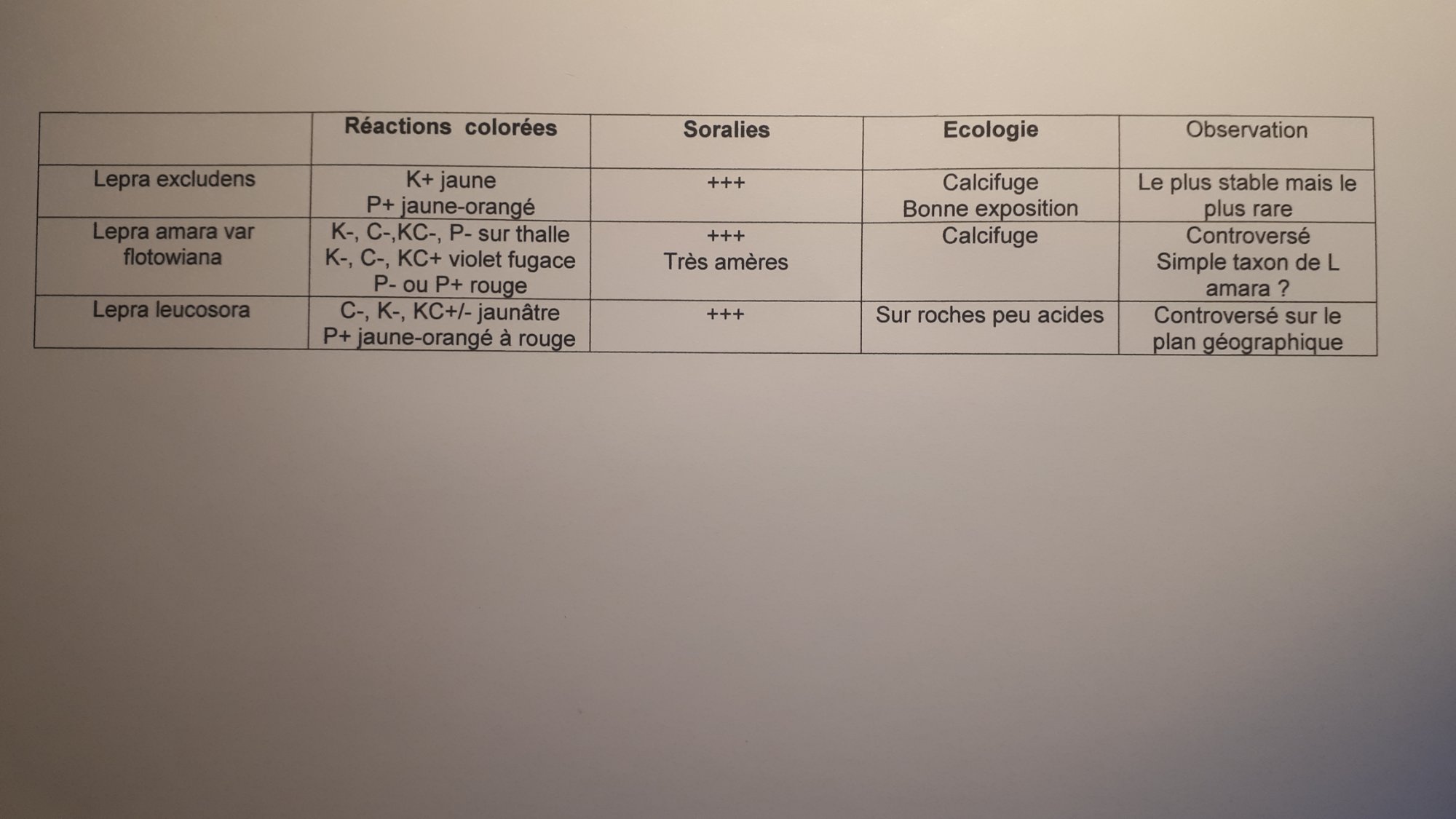 |  | Réactions colorées | Soralies | Ecologie | Observation |
|---|---|---|---|---|
| Lepra excludens | K+ jaune P+ jaune-orangé | +++ | Calcifuge Bonne exposition | Le plus stable mais le plus rare |
| Lepra amara var flotowiana | K-, C-,KC-, P- sur thalle K-, C-, KC+ violet fugace P- ou P+ rouge | +++ Très amères | Calcifuge | Controversé Simple taxon de L amara ? |
| Lepra leucosora | C-, K-, KC+/- jaunâtre P+ jaune-orangé à rouge | +++ | Sur roches peu acides | Controversé sur le plan géographique |